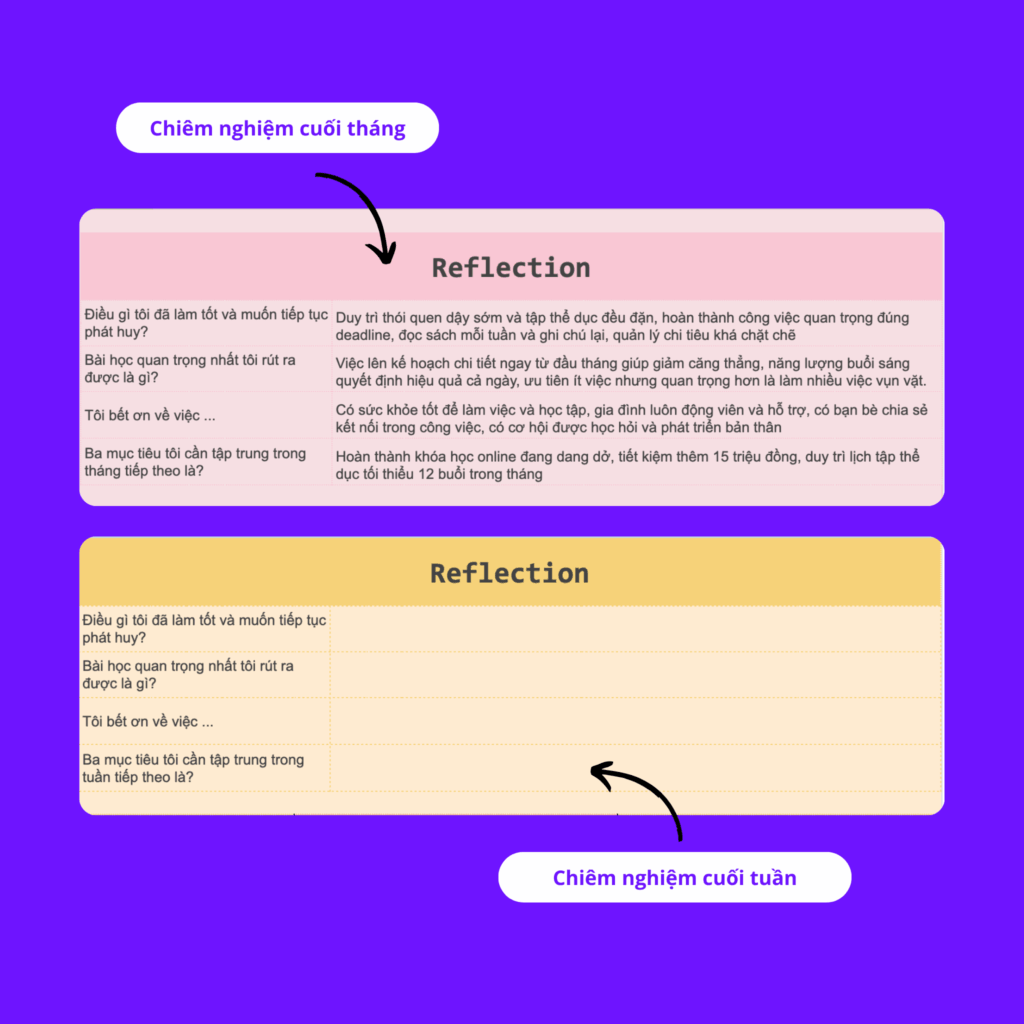 Chiêm nghiệm cuối tháng

Reflection

| | |
|---|---|
| Điều gì tôi đã làm tốt và muốn tiếp tục phát huy? | Duy trì thói quen dậy sớm và tập thể dục đều đặn, hoàn thành công việc quan trọng đúng deadline, đọc sách mỗi tuần và ghi chú lại, quản lý chi tiêu khá chặt chẽ |
| Bài học quan trọng nhất tôi rút ra được là gì? | Việc lên kế hoạch chi tiết ngay từ đầu tháng giúp giảm căng thẳng, năng lượng buổi sáng quyết định hiệu quả cả ngày, ưu tiên ít việc nhưng quan trọng hơn là làm nhiều việc vụn vặt. |
| Tôi biết ơn về việc ... | Có sức khỏe tốt để làm việc và học tập, gia đình luôn động viên và hỗ trợ, có bạn bè chia sẻ kết nối trong công việc, có cơ hội được học hỏi và phát triển bản thân |
| Ba mục tiêu tôi cần tập trung trong tháng tiếp theo là? | Hoàn thành khóa học online đang dang dở, tiết kiệm thêm 15 triệu đồng, duy trì lịch tập thể dục tối thiểu 12 buổi trong tháng |

Reflection

| | |
|---|---|
| Điều gì tôi đã làm tốt và muốn tiếp tục phát huy? | |
| Bài học quan trọng nhất tôi rút ra được là gì? | |
| Tôi biết ơn về việc ... | |
| Ba mục tiêu tôi cần tập trung trong tuần tiếp theo là? | |

Chiêm nghiệm cuối tuần